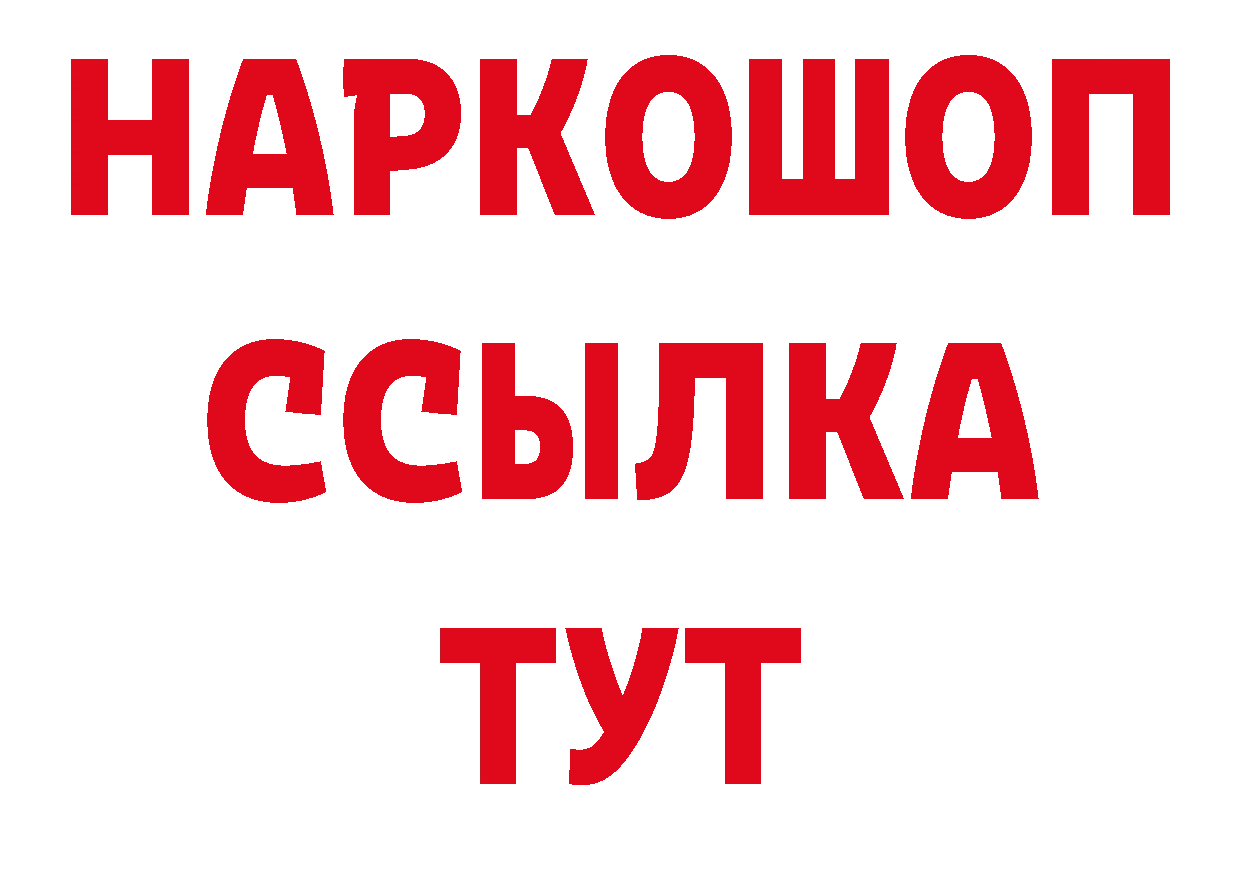 НАРКОШОП
ССЫЛКА
ТУТ